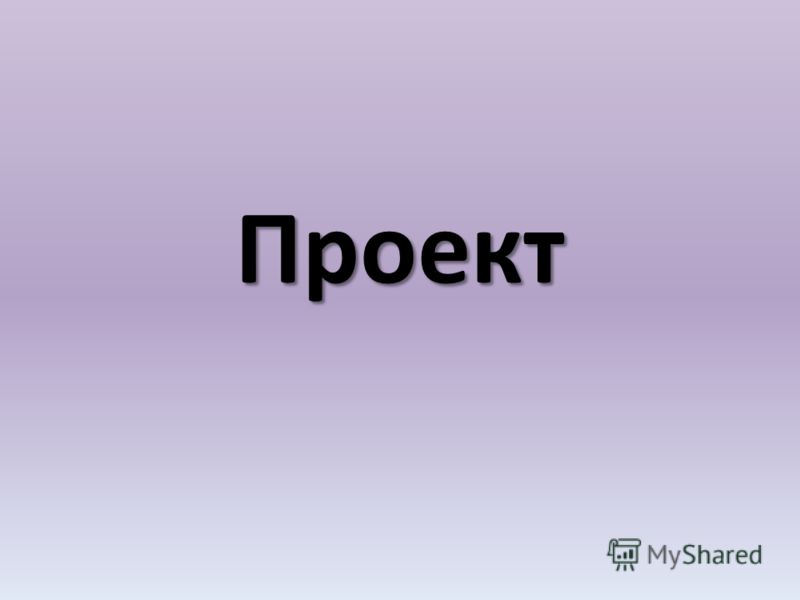 Проект

MyShared